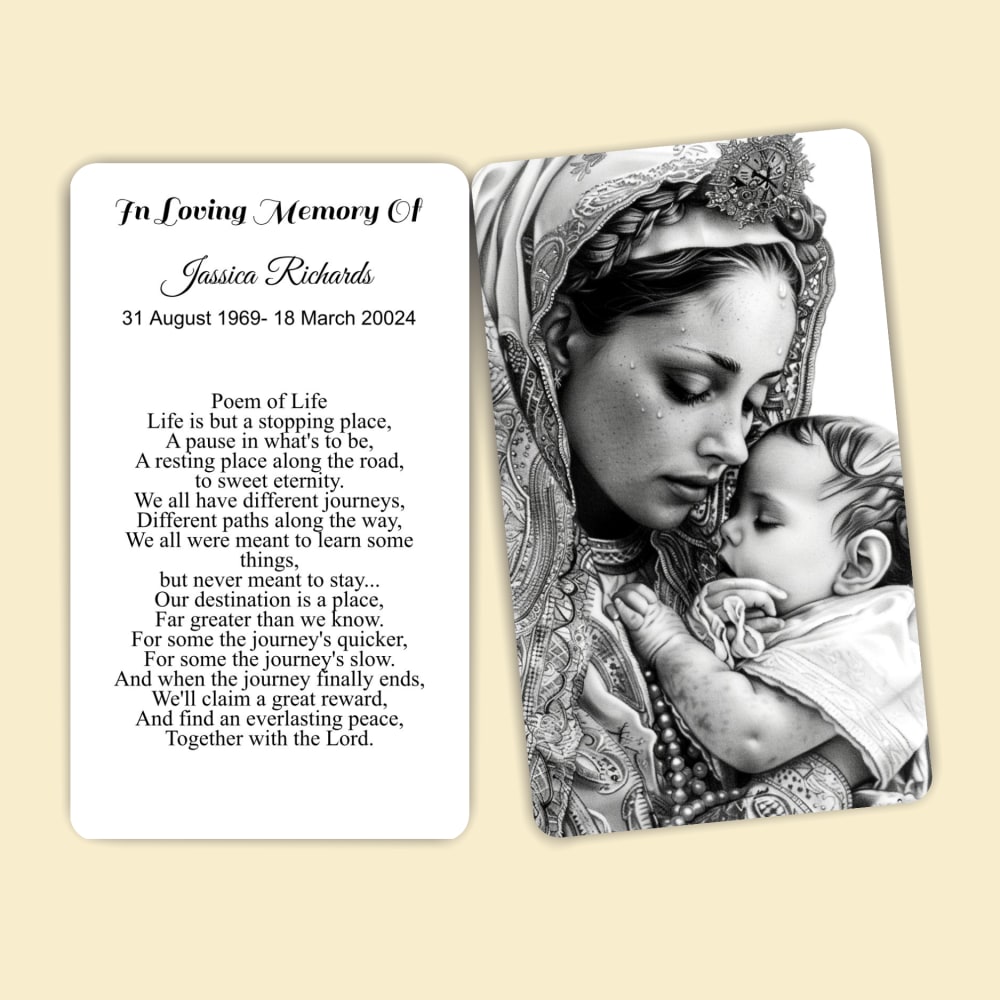 In Loving Memory Of

Jassica Richards

31 August 1969- 18 March 20024

Poem of Life
Life is but a stopping place,
A pause in what's to be,
A resting place along the road,
to sweet eternity.
We all have different journeys,
Different paths along the way,
We all were meant to learn some things,
but never meant to stay...
Our destination is a place,
Far greater than we know.
For some the journey's quicker,
For some the journey's slow.
And when the journey finally ends,
We'll claim a great reward,
And find an everlasting peace,
Together with the Lord.